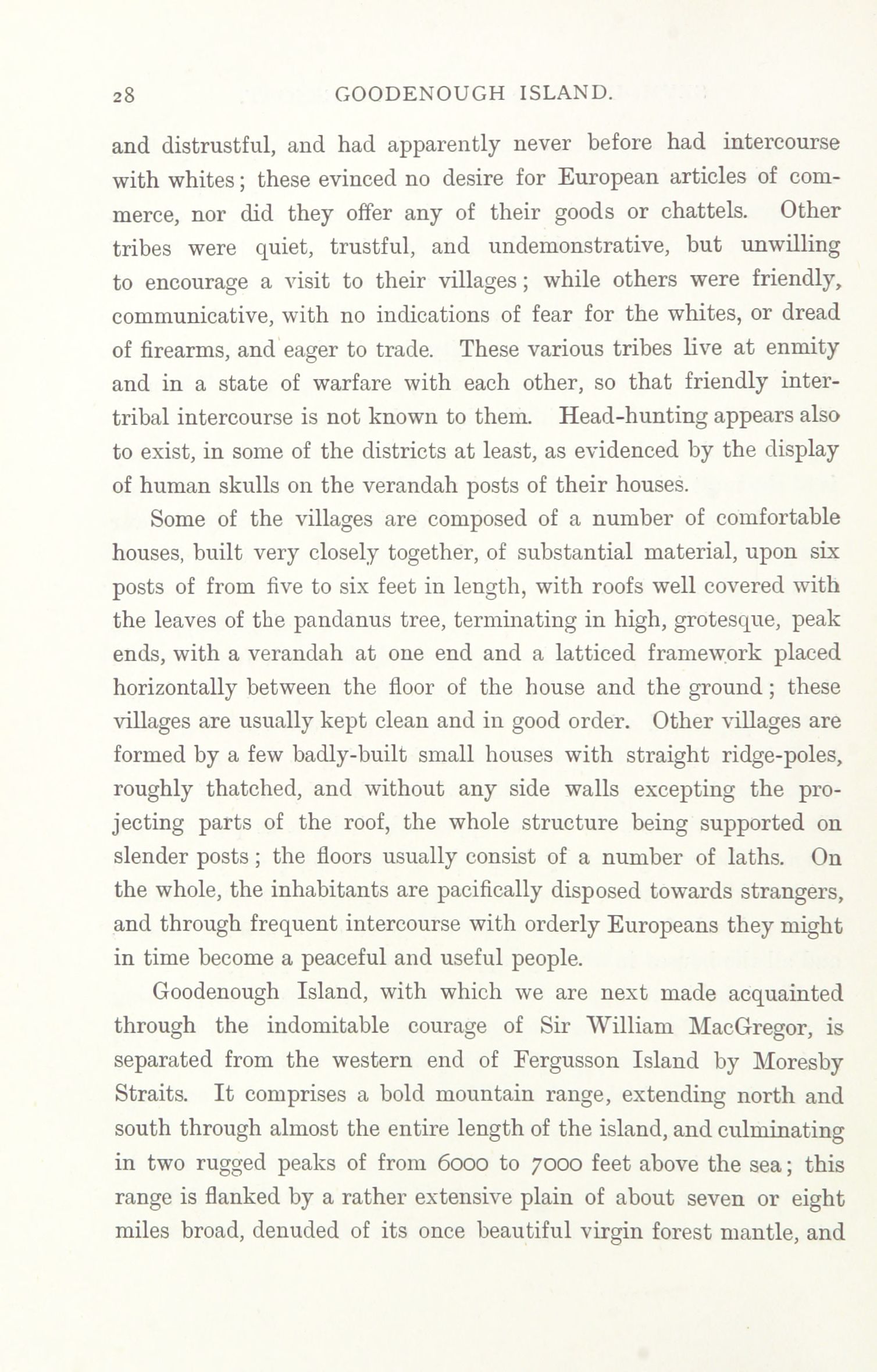 28 GOODENOUGH ISLAND.

and distrustful, and had apparently never before had intercourse with whites; these evinced no desire for European articles of commerce, nor did they offer any of their goods or chattels. Other tribes were quiet, trustful, and undemonstrative, but unwilling to encourage a visit to their villages; while others were friendly, communicative, with no indications of fear for the whites, or dread of firearms, and eager to trade. These various tribes live at enmity and in a state of warfare with each other, so that friendly intertribal intercourse is not known to them. Head-hunting appears also to exist, in some of the districts at least, as evidenced by the display of human skulls on the verandah posts of their houses.

Some of the villages are composed of a number of comfortable houses, built very closely together, of substantial material, upon six posts of from five to six feet in length, with roofs well covered with the leaves of the pandanus tree, terminating in high, grotesque, peak ends, with a verandah at one end and a latticed framework placed horizontally between the floor of the house and the ground; these villages are usually kept clean and in good order. Other villages are formed by a few badly-built small houses with straight ridge-poles, roughly thatched, and without any side walls excepting the projecting parts of the roof, the whole structure being supported on slender posts; the floors usually consist of a number of laths. On the whole, the inhabitants are pacifically disposed towards strangers, and through frequent intercourse with orderly Europeans they might in time become a peaceful and useful people.

Goodenough Island, with which we are next made acquainted through the indomitable courage of Sir William MacGregor, is separated from the western end of Fergusson Island by Moresby Straits. It comprises a bold mountain range, extending north and south through almost the entire length of the island, and culminating in two rugged peaks of from 6000 to 7000 feet above the sea; this range is flanked by a rather extensive plain of about seven or eight miles broad, denuded of its once beautiful virgin forest mantle, and